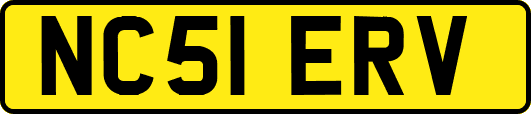 NC51 ERV